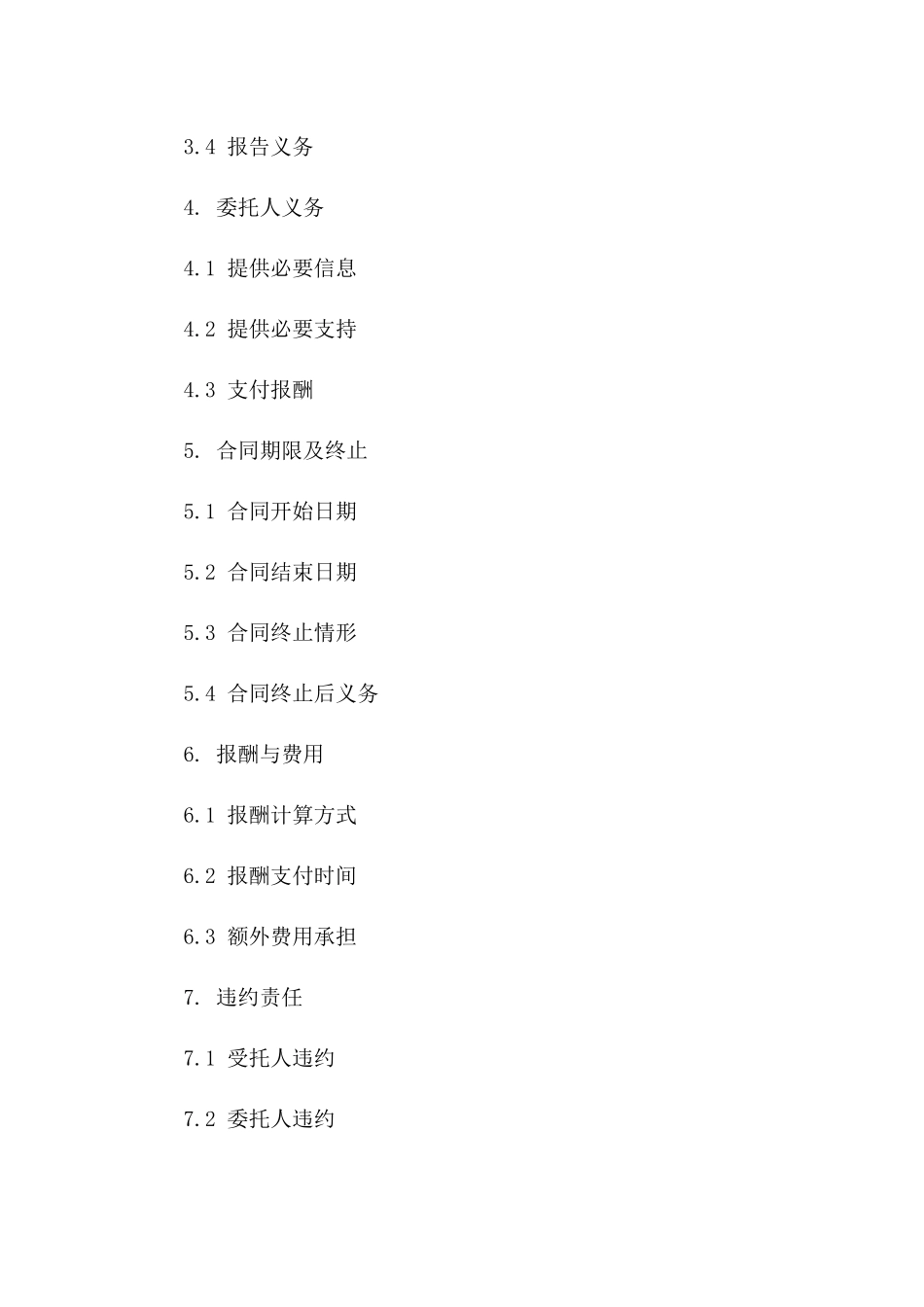 3.4 报告义务

4. 委托人义务

4.1 提供必要信息

4.2 提供必要支持

4.3 支付报酬

5. 合同期限及终止

5.1 合同开始日期

5.2 合同结束日期

5.3 合同终止情形

5.4 合同终止后义务

6. 报酬与费用

6.1 报酬计算方式

6.2 报酬支付时间

6.3 额外费用承担

7. 违约责任

7.1 受托人违约

7.2 委托人违约